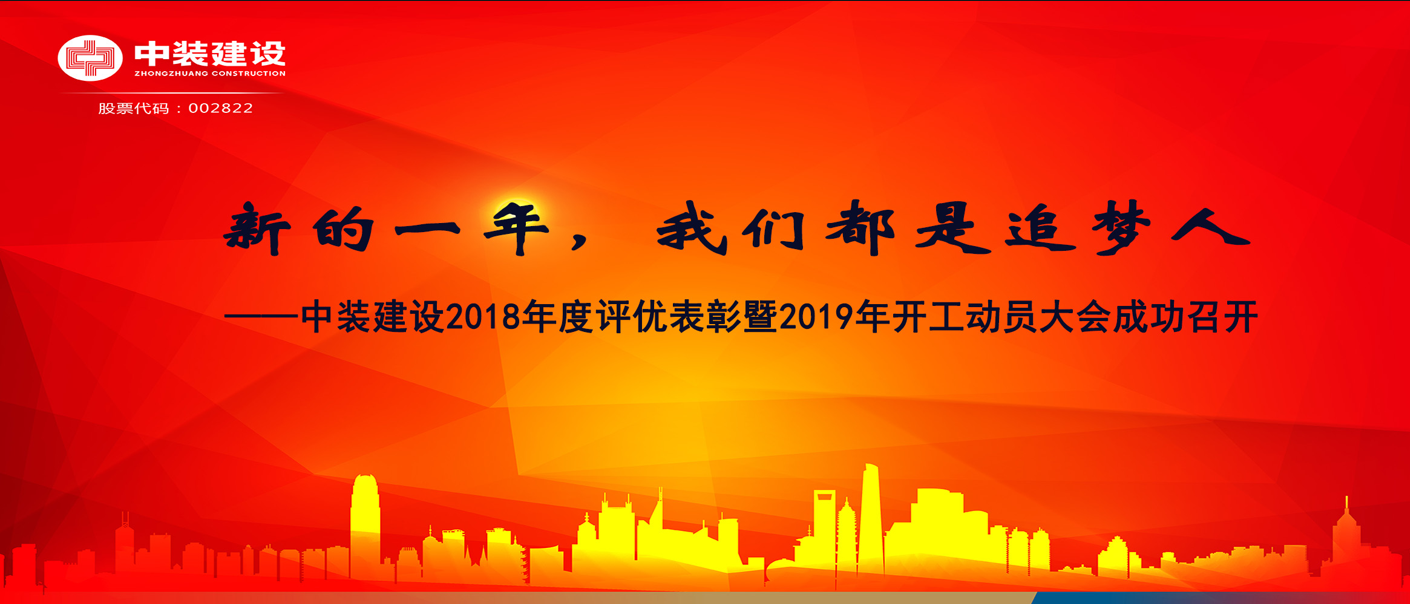 中装建设
ZHONGZHUANG CONSTRUCTION
股票代码：002822

新的一年，我们都是追梦人

——中装建设2018年度评优表彰暨2019年开工动员大会成功召开